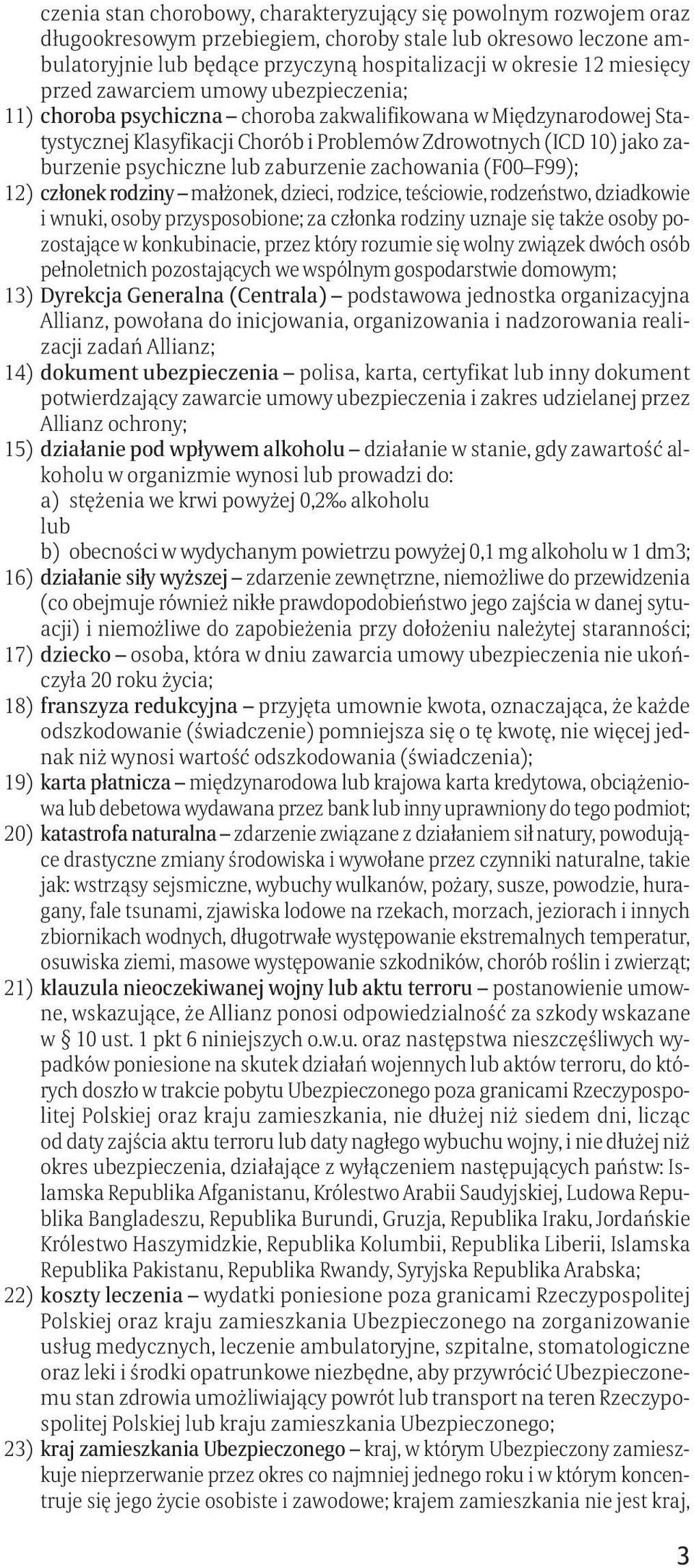 czenia stan chorobowy, charakteryzujący się powolnym rozwojem oraz długookresowym przebiegiem, choroby stale lub okresowo leczone ambulatoryjnie lub będące przyczyną hospitalizacji w okresie 12 miesięcy przed zawarciem umowy ubezpieczenia;

11) choroba psychiczna – choroba zakwalifikowana w Międzynarodowej Statystycznej Klasyfikacji Chorób i Problemów Zdrowotnych (ICD 10) jako zaburzenie psychiczne lub zaburzenie zachowania (F00–F99);

12) członek rodziny – małżonek, dzieci, rodzice, teściowie, rodzeństwo, dziadkowie i wnuki, osoby przysposobione; za członka rodziny uznaje się także osoby pozostające w konkubinacie, przez który rozumie się wolny związek dwóch osób pełnoletnich pozostających we wspólnym gospodarstwie domowym;

13) Dyrekcja Generalna (Centrala) – podstawowa jednostka organizacyjna Allianz, powołana do inicjowania, organizowania i nadzorowania realizacji zadań Allianz;

14) dokument ubezpieczenia – polisa, karta, certyfikat lub inny dokument potwierdzający zawarcie umowy ubezpieczenia i zakres udzielanej przez Allianz ochrony;

15) działanie pod wpływem alkoholu – działanie w stanie, gdy zawartość alkoholu w organizmie wynosi lub prowadzi do:
a) stężenia we krwi powyżej 0,2‰ alkoholu
lub
b) obecności w wydychanym powietrzu powyżej 0,1 mg alkoholu w 1 dm3;

16) działanie siły wyższej – zdarzenie zewnętrzne, niemożliwe do przewidzenia (co obejmuje również nikłe prawdopodobieństwo jego zajścia w danej sytuacji) i niemożliwe do zapobieżenia przy dołożeniu należytej staranności;

17) dziecko – osoba, która w dniu zawarcia umowy ubezpieczenia nie ukończyła 20 roku życia;

18) franszyza redukcyjna – przyjęta umownie kwota, oznaczająca, że każde odszkodowanie (świadczenie) pomniejsza się o tę kwotę, nie więcej jednak niż wynosi wartość odszkodowania (świadczenia);

19) karta płatnicza – międzynarodowa lub krajowa karta kredytowa, obciążeniowa lub debetowa wydawana przez bank lub inny uprawniony do tego podmiot;

20) katastrofa naturalna – zdarzenie związane z działaniem sił natury, powodujące drastyczne zmiany środowiska i wywołane przez czynniki naturalne, takie jak: wstrząsy sejsmiczne, wybuchy wulkanów, pożary, susze, powodzie, huragany, fale tsunami, zjawiska lodowe na rzekach, morzach, jeziorach i innych zbiornikach wodnych, długotrwałe występowanie ekstremalnych temperatur, osuwiska ziemi, masowe występowanie szkodników, chorób roślin i zwierząt;

21) klauzula nieoczekiwanej wojny lub aktu terroru – postanowienie umowne, wskazujące, że Allianz ponosi odpowiedzialność za szkody wskazane w § 10 ust. 1 pkt 6 niniejszych o.w.u. oraz następstwa nieszczęśliwych wypadków poniesione na skutek działań wojennych lub aktów terroru, do których doszło w trakcie pobytu Ubezpieczonego poza granicami Rzeczypospolitej Polskiej oraz kraju zamieszkania, nie dłużej niż siedem dni, licząc od daty zajścia aktu terroru lub daty nagłego wybuchu wojny, i nie dłużej niż okres ubezpieczenia, działające z wyłączeniem następujących państw: Islamska Republika Afganistanu, Królestwo Arabii Saudyjskiej, Ludowa Republika Bangladeszu, Republika Burundi, Gruzja, Republika Iraku, Jordańskie Królestwo Haszymidzkie, Republika Kolumbii, Republika Liberii, Islamska Republika Pakistanu, Republika Rwandy, Syryjska Republika Arabska;

22) koszty leczenia – wydatki poniesione poza granicami Rzeczypospolitej Polskiej oraz kraju zamieszkania Ubezpieczonego na zorganizowanie usług medycznych, leczenie ambulatoryjne, szpitalne, stomatologiczne oraz leki i środki opatrunkowe niezbędne, aby przywrócić Ubezpieczonemu stan zdrowia umożliwiający powrót lub transport na teren Rzeczypospolitej Polskiej lub kraju zamieszkania Ubezpieczonego;

23) kraj zamieszkania Ubezpieczonego – kraj, w którym Ubezpieczony zamieszkuje nieprzerwanie przez okres co najmniej jednego roku i w którym koncentruje się jego życie osobiste i zawodowe; krajem zamieszkania nie jest kraj,

3